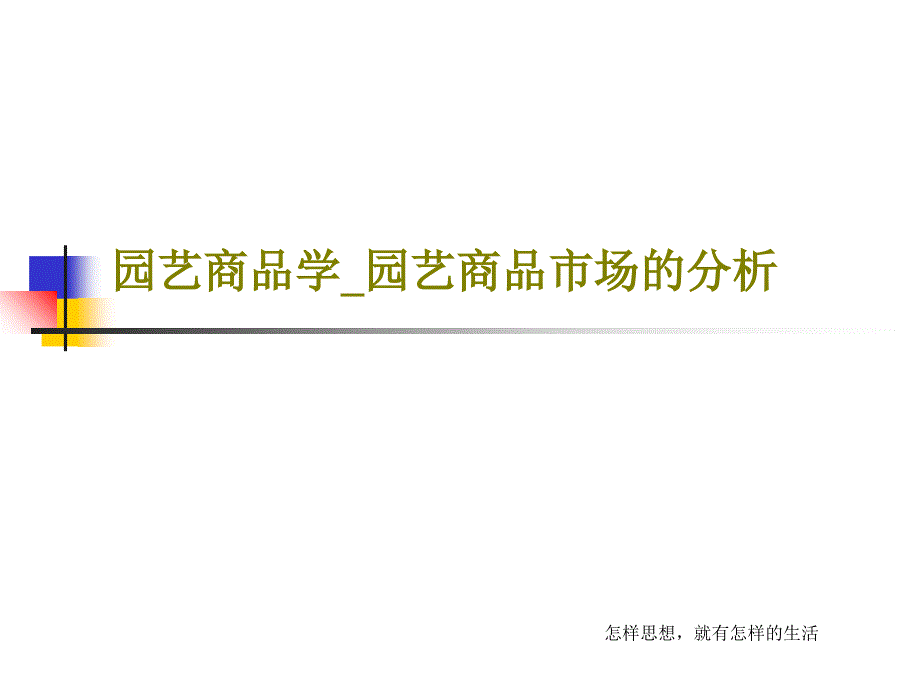 园艺商品学_园艺商品市场的分析

怎样思想，就有怎样的生活